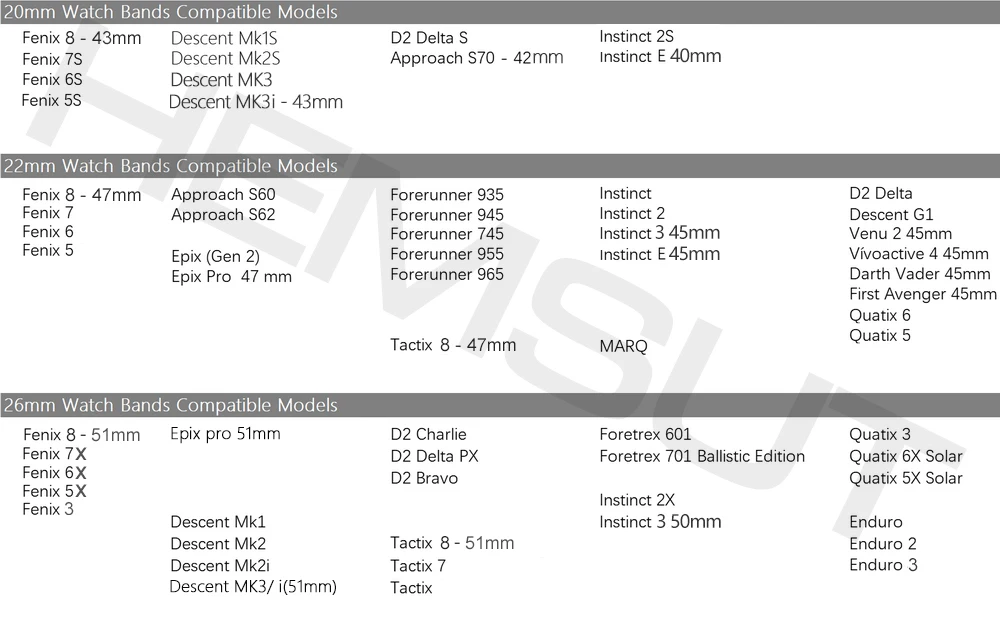 20mm Watch Bands Compatible Models

Fenix 8 - 43mm
Fenix 7S
Fenix 6S
Fenix 5S

Descent Mk1S
Descent Mk2S
Descent MK3
Descent MK3i - 43mm

D2 Delta S
Approach S70 - 42mm

Instinct 2S
Instinct E 40mm

22mm Watch Bands Compatible Models

Fenix 8 - 47mm
Fenix 7
Fenix 6
Fenix 5

Approach S60
Approach S62

Epix (Gen 2)
Epix Pro 47 mm

Forerunner 935
Forerunner 945
Forerunner 745
Forerunner 955
Forerunner 965

Tactix 8 - 47mm

Instinct
Instinct 2
Instinct 3 45mm
Instinct E 45mm

MARQ

D2 Delta
Descent G1
Venu 2 45mm
Vívoactive 4 45mm
Darth Vader 45mm
First Avenger 45mm
Quatix 6
Quatix 5

26mm Watch Bands Compatible Models

Fenix 8 - 51mm
Fenix 7X
Fenix 6X
Fenix 5X
Fenix 3

Epix pro 51mm

Descent Mk1
Descent Mk2
Descent Mk2i
Descent MK3/ i(51mm)

D2 Charlie
D2 Delta PX
D2 Bravo

Tactix 8 - 51mm
Tactix 7
Tactix

Foretrex 601
Foretrex 701 Ballistic Edition

Instinct 2X
Instinct 3 50mm

Quatix 3
Quatix 6X Solar
Quatix 5X Solar

Enduro
Enduro 2
Enduro 3

HEMSUT